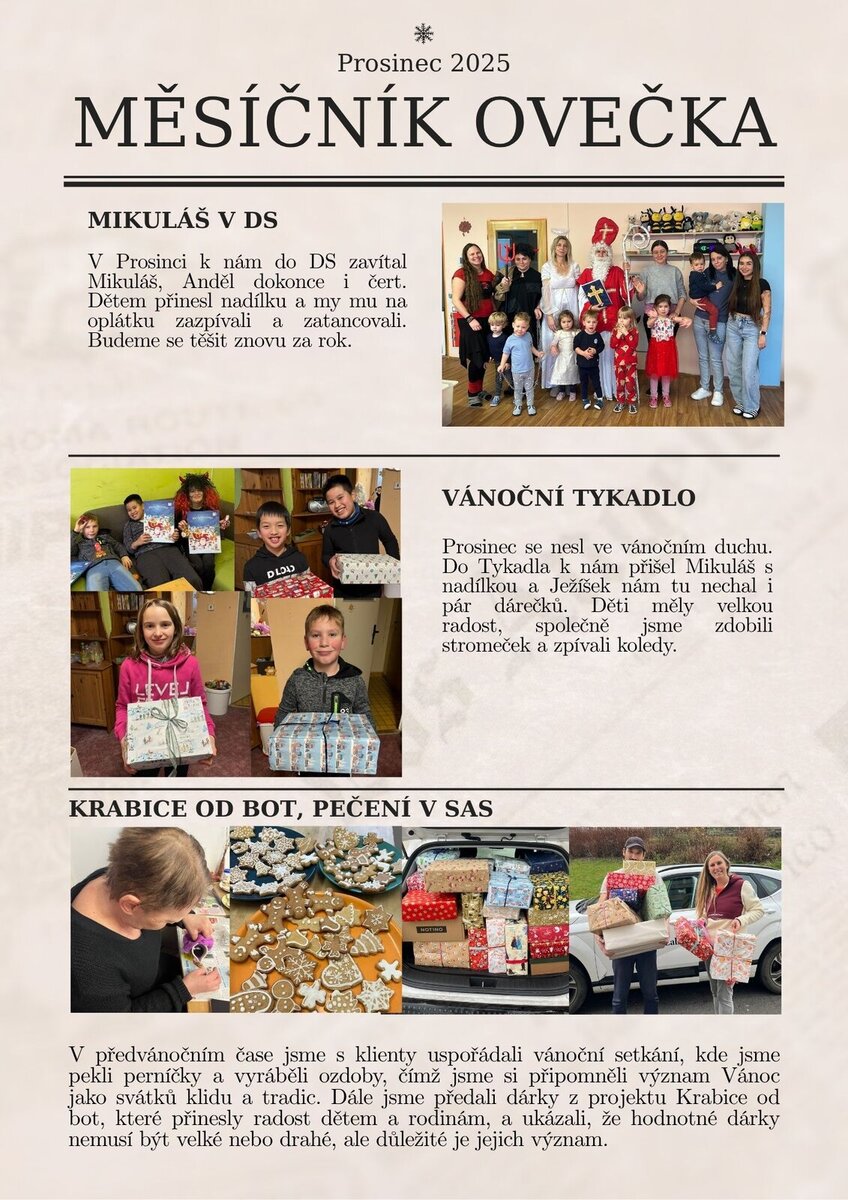 Prosinec 2025

MĚSÍČNÍK OVEČKA

MIKULÁŠ V DS

V Prosinci k nám do DS zavítal Mikuláš, Anděl dokonce i čert. Dětem přinesl nadílku a my mu na oplátku zazpívali a zatancovali. Budeme se těšit znovu za rok.

VÁNOČNÍ TYKADLO

Prosinec se nesl ve vánočním duchu. Do Tykadla k nám přišel Mikuláš s nadílkou a Ježíšek nám tu nechal i pár dárečků. Děti měly velkou radost, společně jsme zdobili stromeček a zpívali koledy.

KRABICE OD BOT, PEČENÍ V SAS

V předvánočním čase jsme s klienty uspořádali vánoční setkání, kde jsme pekli perníčky a vyráběli ozdoby, čímž jsme si připomněli význam Vánoc jako svátků klidu a tradic. Dále jsme předali dárky z projektu Krabice od bot, které přinesly radost dětem a rodinám, a ukázali, že hodnotné dárky nemusí být velké nebo drahé, ale důležité je jejich význam.